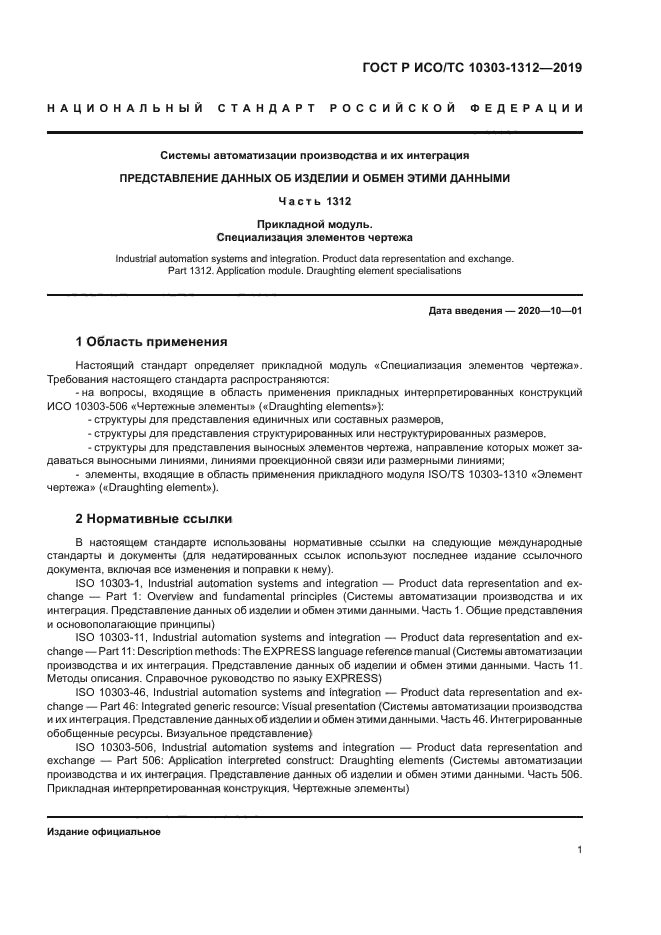 ГОСТ Р ИСО/ТС 10303-1312—2019

НАЦИОНАЛЬНЫЙ СТАНДАРТ РОССИЙСКОЙ ФЕДЕРАЦИИ

Системы автоматизации производства и их интеграция

ПРЕДСТАВЛЕНИЕ ДАННЫХ ОБ ИЗДЕЛИИ И ОБМЕН ЭТИМИ ДАННЫМИ

Часть 1312

Прикладной модуль.
Специализация элементов чертежа

Industrial automation systems and integration. Product data representation and exchange. Part 1312. Application module. Draughting element specialisations

Дата введения — 2020—10—01

1 Область применения

Настоящий стандарт определяет прикладной модуль «Специализация элементов чертежа». Требования настоящего стандарта распространяются:

- на вопросы, входящие в область применения прикладных интерпретированных конструкций ИСО 10303-506 «Чертежные элементы» («Draughting elements»):

- структуры для представления единичных или составных размеров,

- структуры для представления структурированных или неструктурированных размеров,

- структуры для представления выносных элементов чертежа, направление которых может задаваться выносными линиями, линиями проекционной связи или размерными линиями;

- элементы, входящие в область применения прикладного модуля ISO/TS 10303-1310 «Элемент чертежа» («Draughting element»).

2 Нормативные ссылки

В настоящем стандарте использованы нормативные ссылки на следующие международные стандарты и документы (для недатированных ссылок используют последнее издание ссылочного документа, включая все изменения и поправки к нему).

ISO 10303-1, Industrial automation systems and integration — Product data representation and exchange — Part 1: Overview and fundamental principles (Системы автоматизации производства и их интеграция. Представление данных об изделии и обмен этими данными. Часть 1. Общие представления и основополагающие принципы)

ISO 10303-11, Industrial automation systems and integration — Product data representation and exchange — Part 11: Description methods: The EXPRESS language reference manual (Системы автоматизации производства и их интеграция. Представление данных об изделии и обмен этими данными. Часть 11. Методы описания. Справочное руководство по языку EXPRESS)

ISO 10303-46, Industrial automation systems and integration — Product data representation and exchange — Part 46: Integrated generic resource: Visual presentation (Системы автоматизации производства и их интеграция. Представление данных об изделии и обмен этими данными. Часть 46. Интегрированные обобщенные ресурсы. Визуальное представление)

ISO 10303-506, Industrial automation systems and integration — Product data representation and exchange — Part 506: Application interpreted construct: Draughting elements (Системы автоматизации производства и их интеграция. Представление данных об изделии и обмен этими данными. Часть 506. Прикладная интерпретированная конструкция. Чертежные элементы)

Издание официальное

1